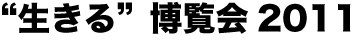 “生きる” 博覧会 2011